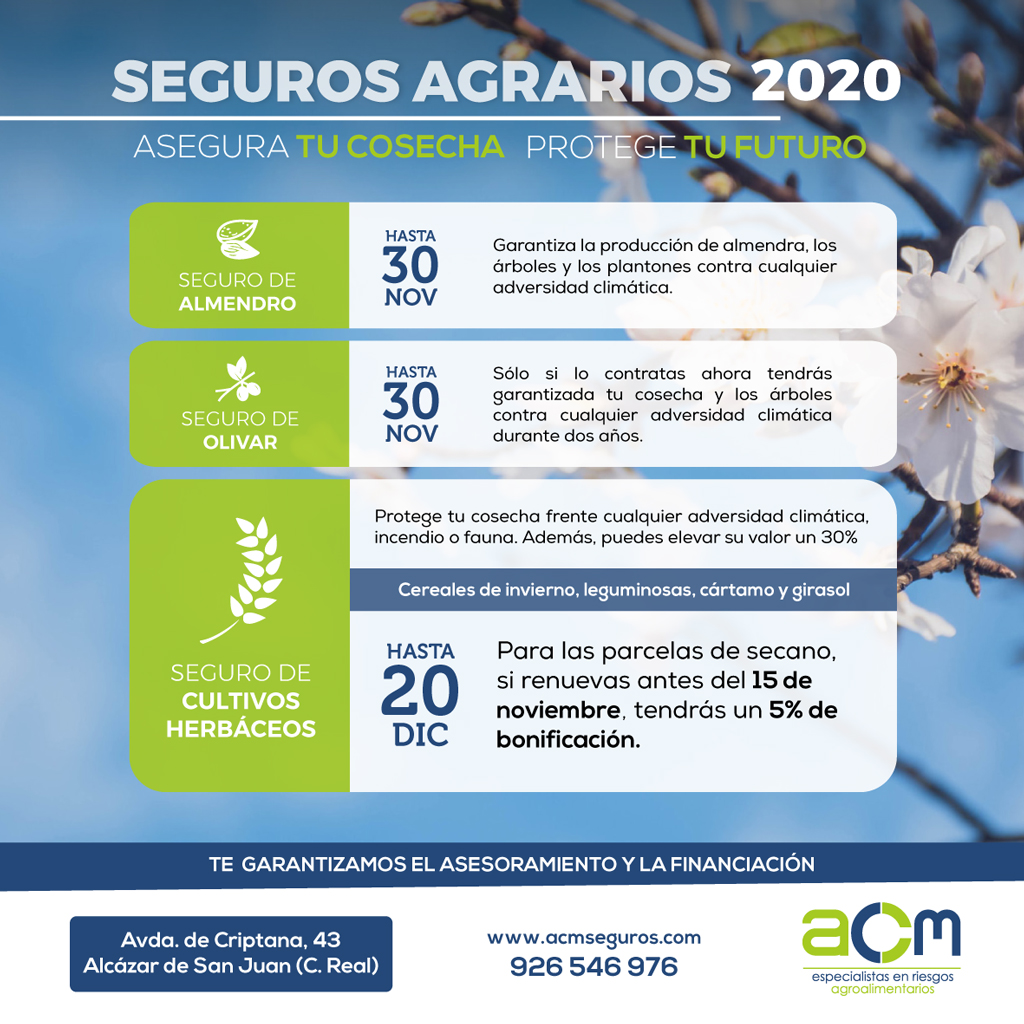 SEGUROS AGRARIOS 2020

ASEGURA TU COSECHA PROTEGE TU FUTURO

SEGURO DE ALMENDRO

HASTA 30 NOV

Garantiza la producción de almendra, los árboles y los plantones contra cualquier adversidad climática.

SEGURO DE OLIVAR

HASTA 30 NOV

Sólo si lo contratas ahora tendrás garantizada tu cosecha y los árboles contra cualquier adversidad climática durante dos años.

SEGURO DE CULTIVOS HERBÁCEOS

Protege tu cosecha frente cualquier adversidad climática, incendio o fauna. Además, puedes elevar su valor un 30%

Cereales de invierno, leguminosas, cártamo y girasol

HASTA 20 DIC

Para las parcelas de secano, si renuevas antes del 15 de noviembre, tendrás un 5% de bonificación.

TE GARANTIZAMOS EL ASESORAMIENTO Y LA FINANCIACIÓN

Avda. de Criptana, 43
Alcázar de San Juan (C. Real)

www.acmseguros.com
926 546 976

acm
especialistas en riesgos agroalimentarios